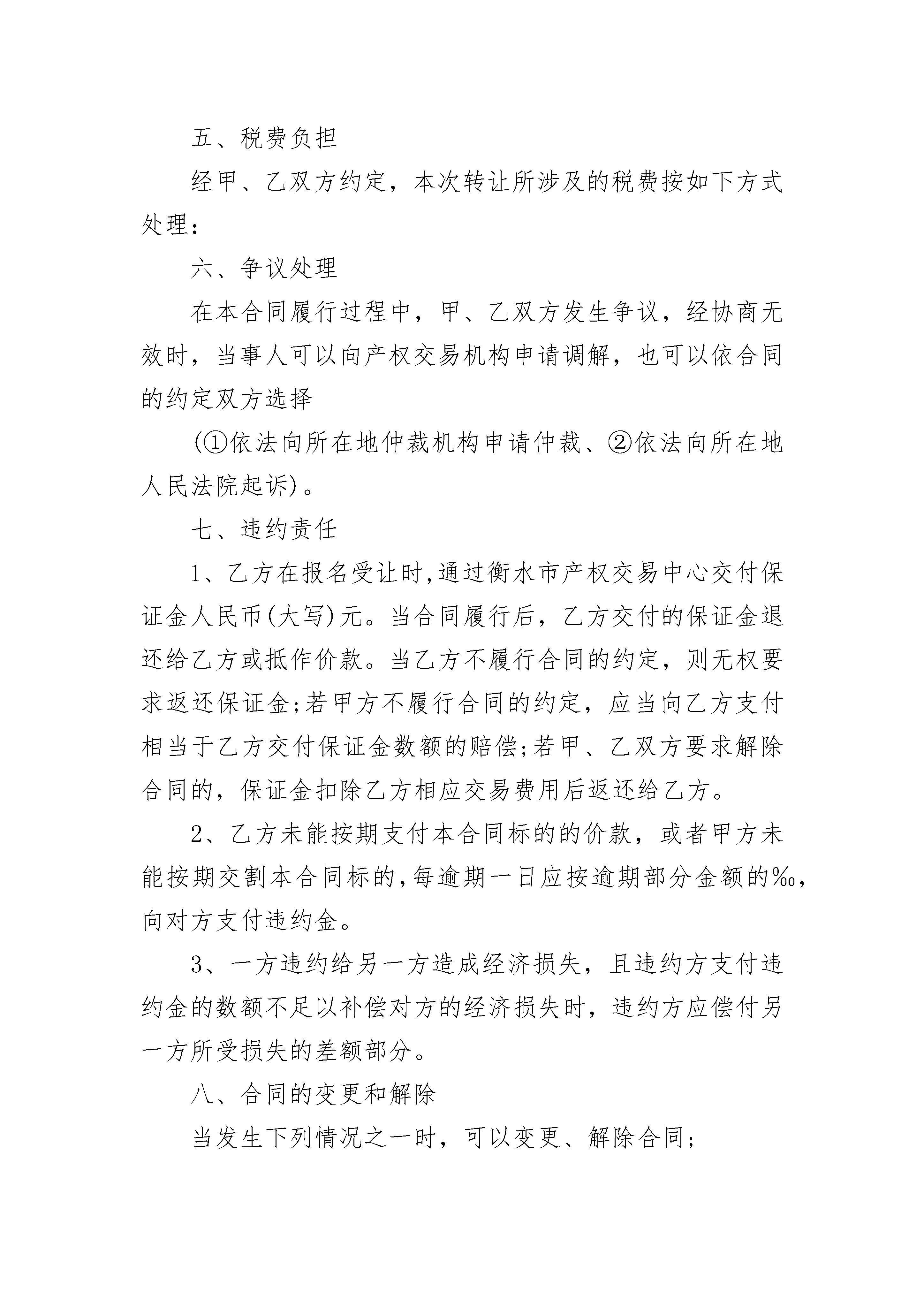 五、税费负担

经甲、乙双方约定，本次转让所涉及的税费按如下方式处理：

六、争议处理

在本合同履行过程中，甲、乙双方发生争议，经协商无效时，当事人可以向产权交易机构申请调解，也可以依合同的约定双方选择

(①依法向所在地仲裁机构申请仲裁、②依法向所在地人民法院起诉)。

七、违约责任

1、乙方在报名受让时,通过衡水市产权交易中心交付保证金人民币(大写)元。当合同履行后，乙方交付的保证金退还给乙方或抵作价款。当乙方不履行合同的约定，则无权要求返还保证金;若甲方不履行合同的约定，应当向乙方支付相当于乙方交付保证金数额的赔偿;若甲、乙双方要求解除合同的，保证金扣除乙方相应交易费用后返还给乙方。

2、乙方未能按期支付本合同标的的价款，或者甲方未能按期交割本合同标的,每逾期一日应按逾期部分金额的‰,向对方支付违约金。

3、一方违约给另一方造成经济损失，且违约方支付违约金的数额不足以补偿对方的经济损失时，违约方应偿付另一方所受损失的差额部分。

八、合同的变更和解除

当发生下列情况之一时，可以变更、解除合同;